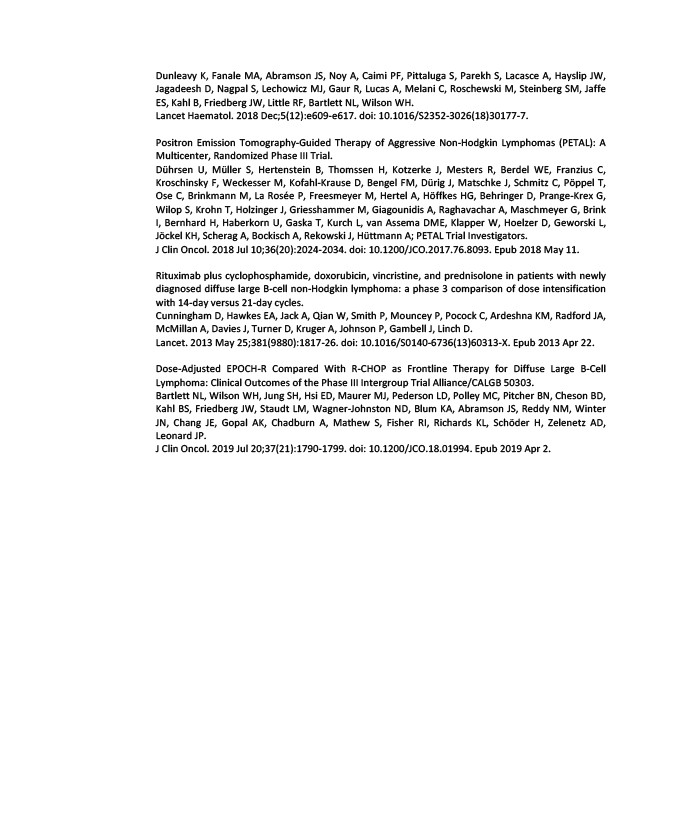 Dunleavy K, Fanale MA, Abramson JS, Noy A, Caimi PF, Pittaluga S, Parekh S, Lacasce A, Hayslip JW, Jagadeesh D, Nagpal S, Lechowicz MJ, Gaur R, Lucas A, Melani C, Roschewski M, Steinberg SM, Jaffe ES, Kahl B, Friedberg JW, Little RF, Bartlett NL, Wilson WH.
Lancet Haematol. 2018 Dec;5(12):e609-e617. doi: 10.1016/S2352-3026(18)30177-7.

Positron Emission Tomography-Guided Therapy of Aggressive Non-Hodgkin Lymphomas (PETAL): A Multicenter, Randomized Phase III Trial.
Dührsen U, Müller S, Hertenstein B, Thomssen H, Kotzerke J, Mesters R, Berdel WE, Franzius C, Kroschinsky F, Weckesser M, Kofahl-Krause D, Bengel FM, Dürig J, Matschke J, Schmitz C, Pöppel T, Ose C, Brinkmann M, La Rosée P, Freesmeyer M, Hertel A, Höffkes HG, Behringer D, Prange-Krex G, Wilop S, Krohn T, Holzinger J, Griesshammer M, Giagounidis A, Raghavachar A, Maschmeyer G, Brink I, Bernhard H, Haberkorn U, Gaska T, Kurch L, van Assema DME, Klapper W, Hoelzer D, Geworski L, Jöckel KH, Scherag A, Bockisch A, Rekowski J, Hüttmann A; PETAL Trial Investigators.
J Clin Oncol. 2018 Jul 10;36(20):2024-2034. doi: 10.1200/JCO.2017.76.8093. Epub 2018 May 11.

Rituximab plus cyclophosphamide, doxorubicin, vincristine, and prednisolone in patients with newly diagnosed diffuse large B-cell non-Hodgkin lymphoma: a phase 3 comparison of dose intensification with 14-day versus 21-day cycles.
Cunningham D, Hawkes EA, Jack A, Qian W, Smith P, Mouncey P, Pocock C, Ardeshna KM, Radford JA, McMillan A, Davies J, Turner D, Kruger A, Johnson P, Gambell J, Linch D.
Lancet. 2013 May 25;381(9880):1817-26. doi: 10.1016/S0140-6736(13)60313-X. Epub 2013 Apr 22.

Dose-Adjusted EPOCH-R Compared With R-CHOP as Frontline Therapy for Diffuse Large B-Cell Lymphoma: Clinical Outcomes of the Phase III Intergroup Trial Alliance/CALGB 50303.
Bartlett NL, Wilson WH, Jung SH, Hsi ED, Maurer MJ, Pederson LD, Polley MC, Pitcher BN, Cheson BD, Kahl BS, Friedberg JW, Staudt LM, Wagner-Johnston ND, Blum KA, Abramson JS, Reddy NM, Winter JN, Chang JE, Gopal AK, Chadburn A, Mathew S, Fisher RI, Richards KL, Schöder H, Zelenetz AD, Leonard JP.
J Clin Oncol. 2019 Jul 20;37(21):1790-1799. doi: 10.1200/JCO.18.01994. Epub 2019 Apr 2.